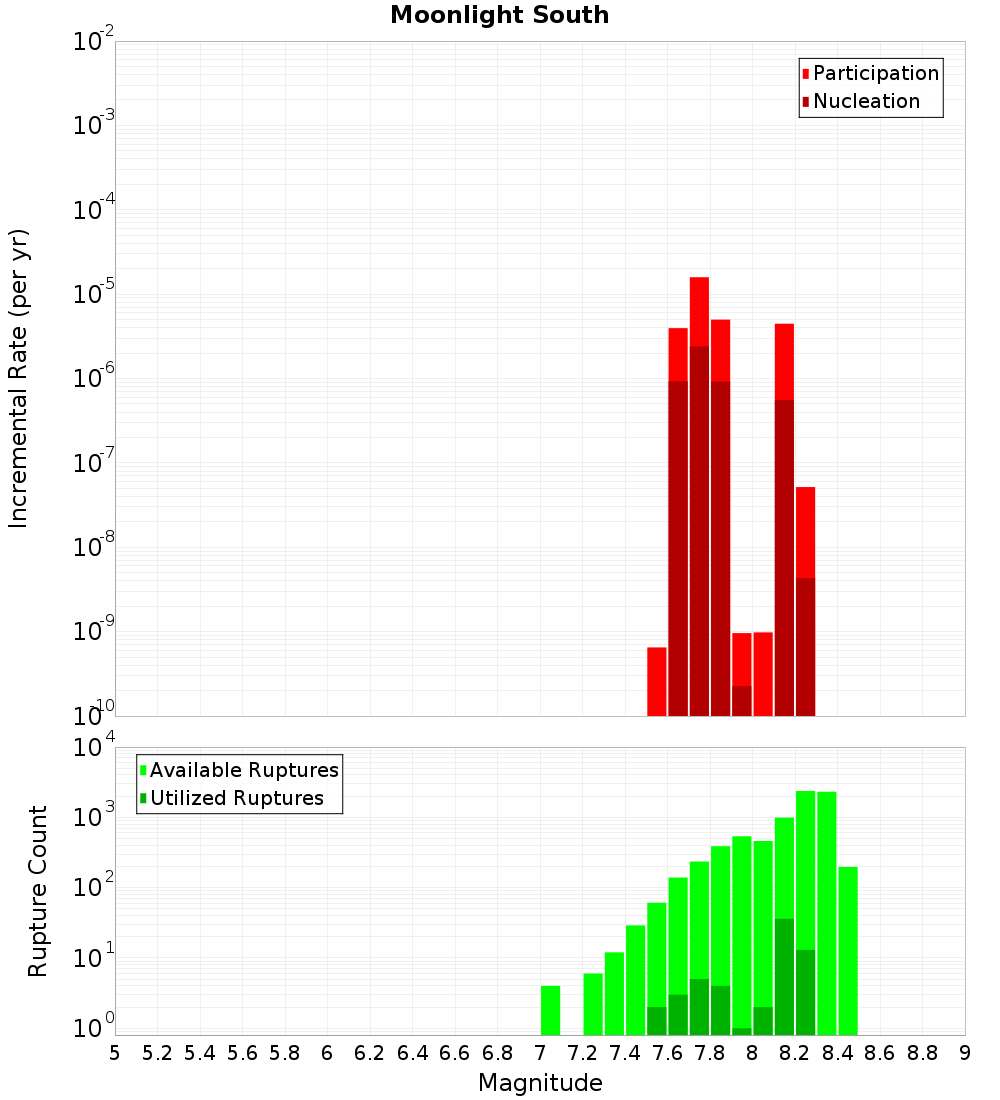 Moonlight South

Participation
Nucleation

Incremental Rate (per yr)

$10^{-2}$
$10^{-3}$
$10^{-4}$
$10^{-5}$
$10^{-6}$
$10^{-7}$
$10^{-8}$
$10^{-9}$
$10^{-10}$

Available Ruptures
Utilized Ruptures

Rupture Count

$10^{4}$
$10^{3}$
$10^{2}$
$10^{1}$
$10^{0}$

5 5.2 5.4 5.6 5.8 6 6.2 6.4 6.6 6.8 7 7.2 7.4 7.6 7.8 8 8.2 8.4 8.6 8.8 9

Magnitude